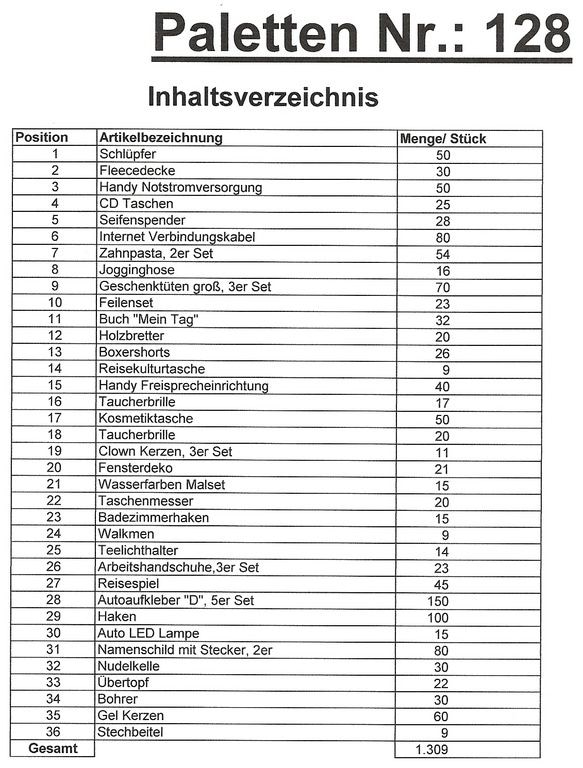 Paletten Nr.: 128

Inhaltsverzeichnis

| Position | Artikelbezeichnung | Menge/ Stück |
|---|---|---|
| 1 | Schlüpfer | 50 |
| 2 | Fleecedecke | 30 |
| 3 | Handy Notstromversorgung | 50 |
| 4 | CD Taschen | 25 |
| 5 | Seifenspender | 28 |
| 6 | Internet Verbindungskabel | 80 |
| 7 | Zahnpasta, 2er Set | 54 |
| 8 | Jogginghose | 16 |
| 9 | Geschenktüten groß, 3er Set | 70 |
| 10 | Feilenset | 23 |
| 11 | Buch "Mein Tag" | 32 |
| 12 | Holzbretter | 20 |
| 13 | Boxershorts | 26 |
| 14 | Reisekulturtasche | 9 |
| 15 | Handy Freisprecheinrichtung | 40 |
| 16 | Taucherbrille | 17 |
| 17 | Kosmetiktasche | 50 |
| 18 | Taucherbrille | 20 |
| 19 | Clown Kerzen, 3er Set | 11 |
| 20 | Fensterdeko | 21 |
| 21 | Wasserfarben Malset | 15 |
| 22 | Taschenmesser | 20 |
| 23 | Badezimmerhaken | 15 |
| 24 | Walkmen | 9 |
| 25 | Teelichthalter | 14 |
| 26 | Arbeitshandschuhe,3er Set | 23 |
| 27 | Reisespiel | 45 |
| 28 | Autoaufkleber "D", 5er Set | 150 |
| 29 | Haken | 100 |
| 30 | Auto LED Lampe | 15 |
| 31 | Namenschild mit Stecker, 2er | 80 |
| 32 | Nudelkelle | 30 |
| 33 | Übertopf | 22 |
| 34 | Bohrer | 30 |
| 35 | Gel Kerzen | 60 |
| 36 | Stechbeitel | 9 |
| Gesamt | | 1.309 |